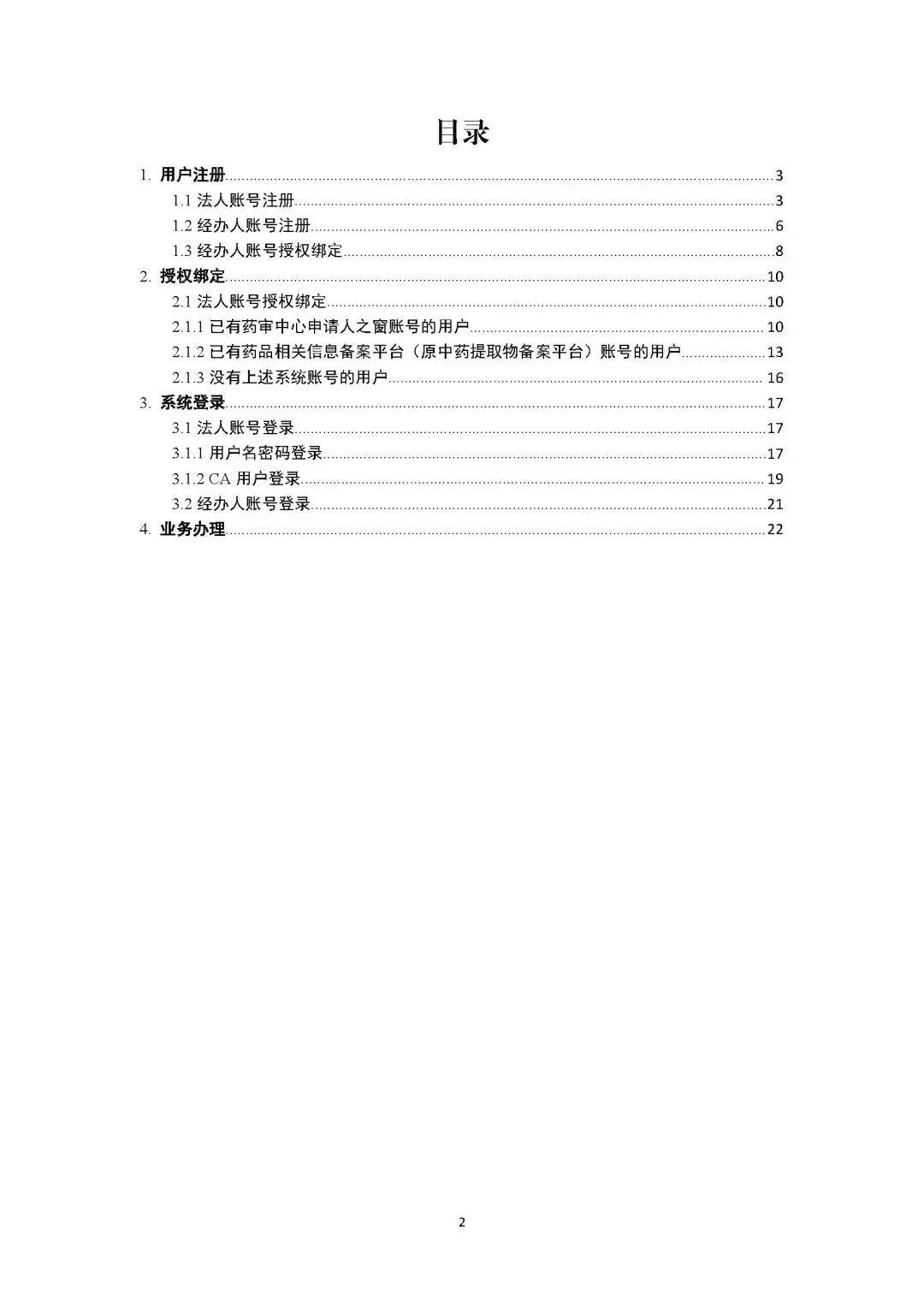 目录

1. 用户注册……3
1.1 法人账号注册……3
1.2 经办人账号注册……6
1.3 经办人账号授权绑定……8
2. 授权绑定……10
2.1 法人账号授权绑定……10
2.1.1 已有药审中心申请人之窗账号的用户……10
2.1.2 已有药品相关信息备案平台（原中药提取物备案平台）账号的用户……13
2.1.3 没有上述系统账号的用户……16
3. 系统登录……17
3.1 法人账号登录……17
3.1.1 用户名密码登录……17
3.1.2 CA 用户登录……19
3.2 经办人账号登录……21
4. 业务办理……22

2